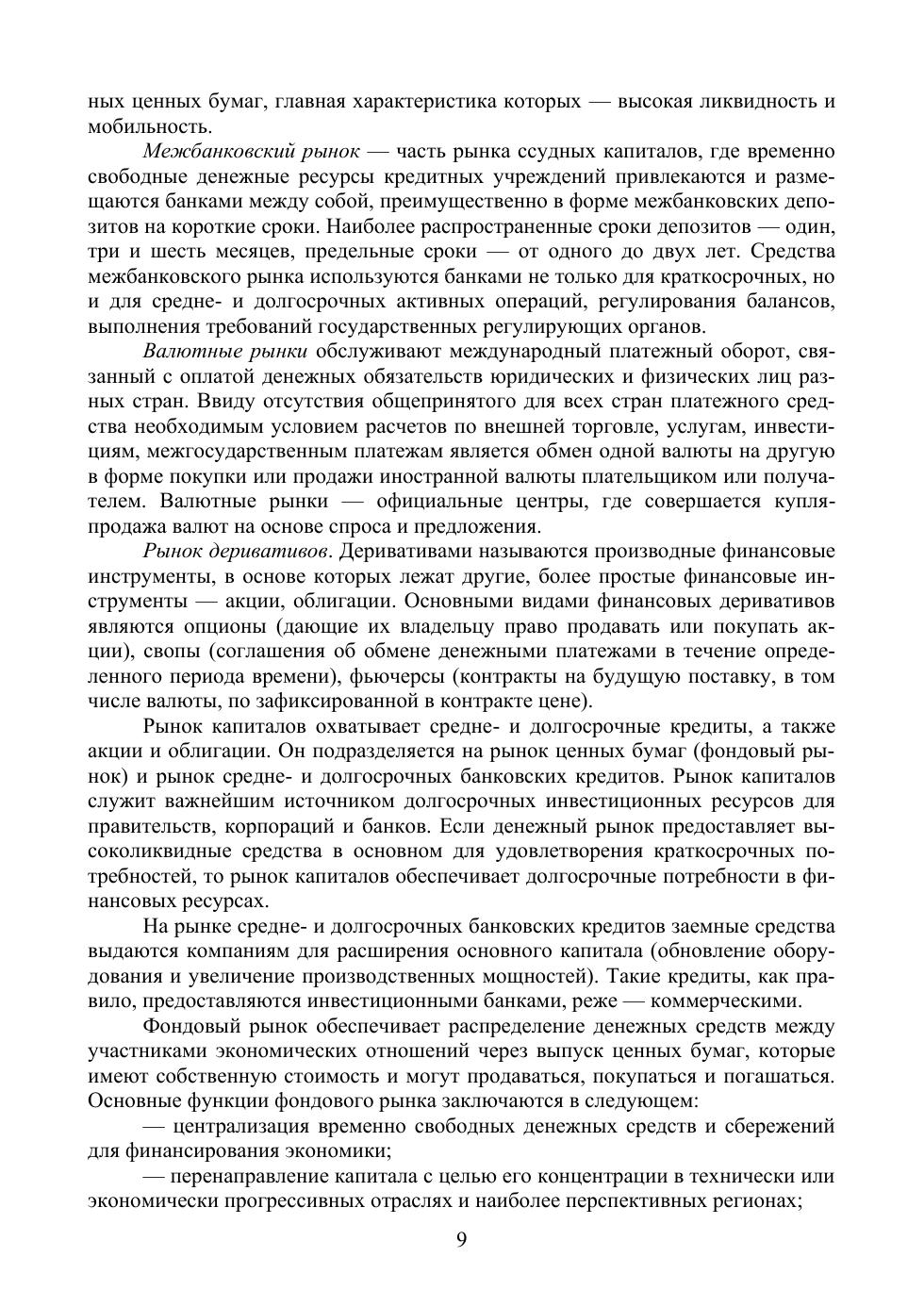 ных ценных бумаг, главная характеристика которых — высокая ликвидность и мобильность.

Межбанковский рынок — часть рынка ссудных капиталов, где временно свободные денежные ресурсы кредитных учреждений привлекаются и размещаются банками между собой, преимущественно в форме межбанковских депозитов на короткие сроки. Наиболее распространенные сроки депозитов — один, три и шесть месяцев, предельные сроки — от одного до двух лет. Средства межбанковского рынка используются банками не только для краткосрочных, но и для средне- и долгосрочных активных операций, регулирования балансов, выполнения требований государственных регулирующих органов.

Валютные рынки обслуживают международный платежный оборот, связанный с оплатой денежных обязательств юридических и физических лиц разных стран. Ввиду отсутствия общепринятого для всех стран платежного средства необходимым условием расчетов по внешней торговле, услугам, инвестициям, межгосударственным платежам является обмен одной валюты на другую в форме покупки или продажи иностранной валюты плательщиком или получателем. Валютные рынки — официальные центры, где совершается купля-продажа валют на основе спроса и предложения.

Рынок деривативов. Деривативами называются производные финансовые инструменты, в основе которых лежат другие, более простые финансовые инструменты — акции, облигации. Основными видами финансовых деривативов являются опционы (дающие их владельцу право продавать или покупать акции), свопы (соглашения об обмене денежными платежами в течение определенного периода времени), фьючерсы (контракты на будущую поставку, в том числе валюты, по зафиксированной в контракте цене).

Рынок капиталов охватывает средне- и долгосрочные кредиты, а также акции и облигации. Он подразделяется на рынок ценных бумаг (фондовый рынок) и рынок средне- и долгосрочных банковских кредитов. Рынок капиталов служит важнейшим источником долгосрочных инвестиционных ресурсов для правительств, корпораций и банков. Если денежный рынок предоставляет высоколиквидные средства в основном для удовлетворения краткосрочных потребностей, то рынок капиталов обеспечивает долгосрочные потребности в финансовых ресурсах.

На рынке средне- и долгосрочных банковских кредитов заемные средства выдаются компаниям для расширения основного капитала (обновление оборудования и увеличение производственных мощностей). Такие кредиты, как правило, предоставляются инвестиционными банками, реже — коммерческими.

Фондовый рынок обеспечивает распределение денежных средств между участниками экономических отношений через выпуск ценных бумаг, которые имеют собственную стоимость и могут продаваться, покупаться и погашаться. Основные функции фондового рынка заключаются в следующем:

— централизация временно свободных денежных средств и сбережений для финансирования экономики;

— перенаправление капитала с целью его концентрации в технически или экономически прогрессивных отраслях и наиболее перспективных регионах;

9